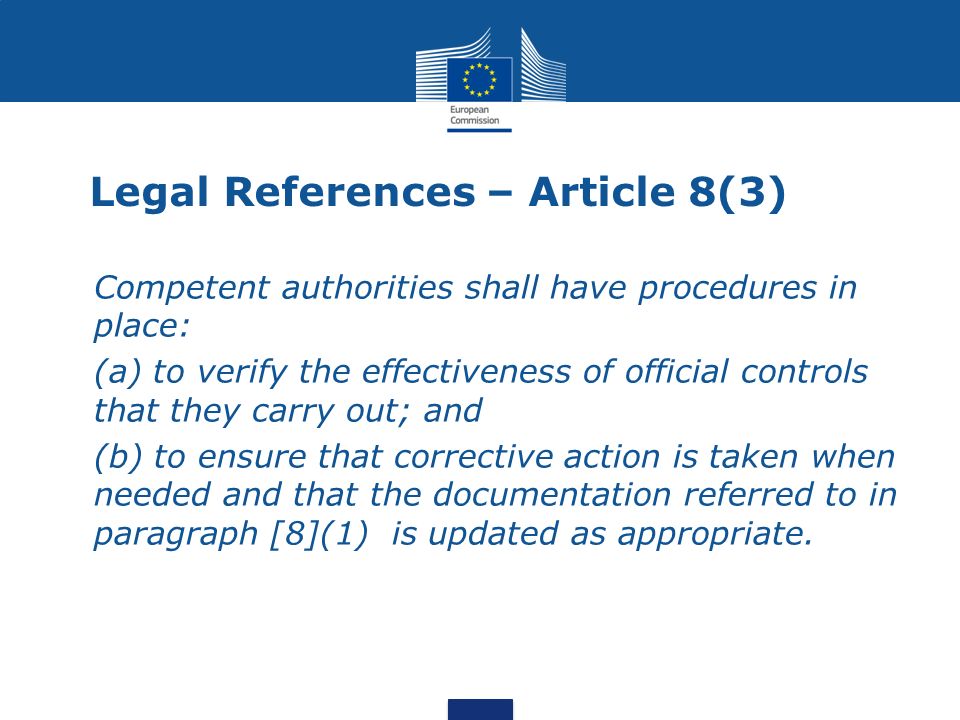 European Commission

Legal References – Article 8(3)

Competent authorities shall have procedures in place:

(a) to verify the effectiveness of official controls that they carry out; and

(b) to ensure that corrective action is taken when needed and that the documentation referred to in paragraph [8](1) is updated as appropriate.